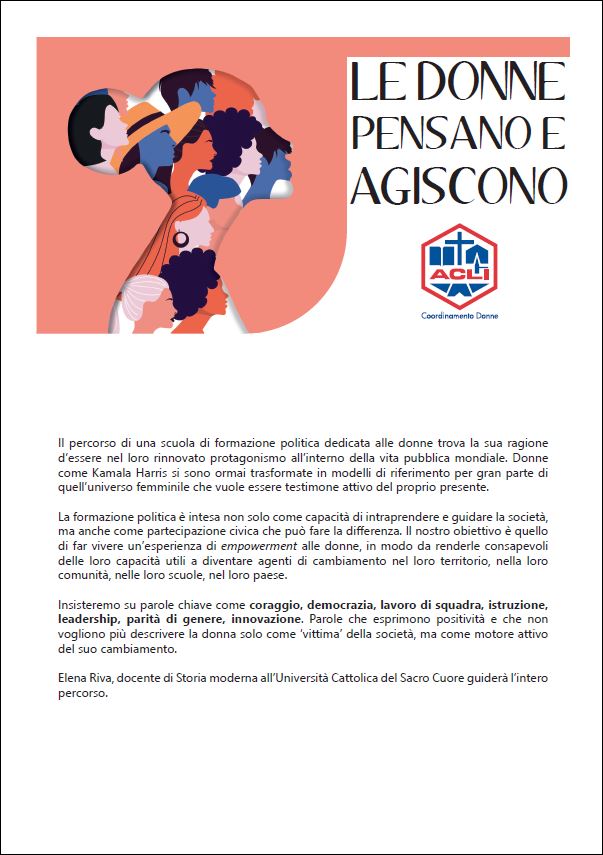 LE DONNE PENSANO E AGISCONO

ACLI

Coordinamento Donne

Il percorso di una scuola di formazione politica dedicata alle donne trova la sua ragione d'essere nel loro rinnovato protagonismo all'interno della vita pubblica mondiale. Donne come Kamala Harris si sono ormai trasformate in modelli di riferimento per gran parte di quell'universo femminile che vuole essere testimone attivo del proprio presente.

La formazione politica è intesa non solo come capacità di intraprendere e guidare la società, ma anche come partecipazione civica che può fare la differenza. Il nostro obiettivo è quello di far vivere un'esperienza di empowerment alle donne, in modo da renderle consapevoli delle loro capacità utili a diventare agenti di cambiamento nel loro territorio, nella loro comunità, nelle loro scuole, nel loro paese.

Insisteremo su parole chiave come coraggio, democrazia, lavoro di squadra, istruzione, leadership, parità di genere, innovazione. Parole che esprimono positività e che non vogliono più descrivere la donna solo come 'vittima' della società, ma come motore attivo del suo cambiamento.

Elena Riva, docente di Storia moderna all'Università Cattolica del Sacro Cuore guiderà l'intero percorso.